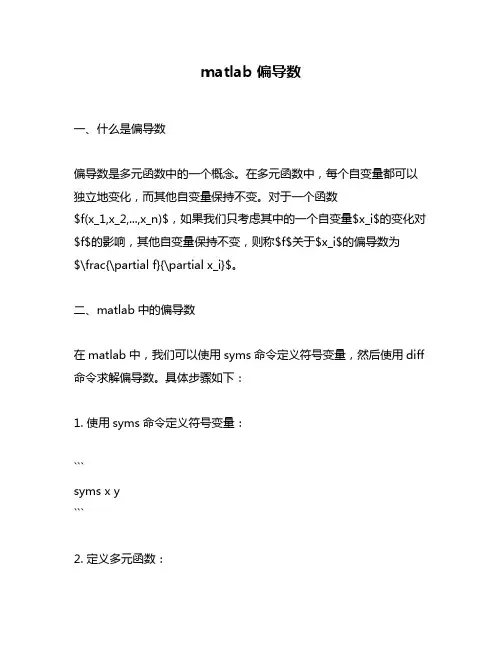 matlab 偏导数

一、什么是偏导数

偏导数是多元函数中的一个概念。在多元函数中，每个自变量都可以独立地变化，而其他自变量保持不变。对于一个函数$f(x_1,x_2,...,x_n)$，如果我们只考虑其中的一个自变量$x_i$的变化对$f$的影响，其他自变量保持不变，则称$f$关于$x_i$的偏导数为$\frac{\partial f}{\partial x_i}$。

二、matlab 中的偏导数

在 matlab 中，我们可以使用 syms 命令定义符号变量，然后使用 diff 命令求解偏导数。具体步骤如下：

1. 使用 syms 命令定义符号变量：

```
syms x y
```

2. 定义多元函数：